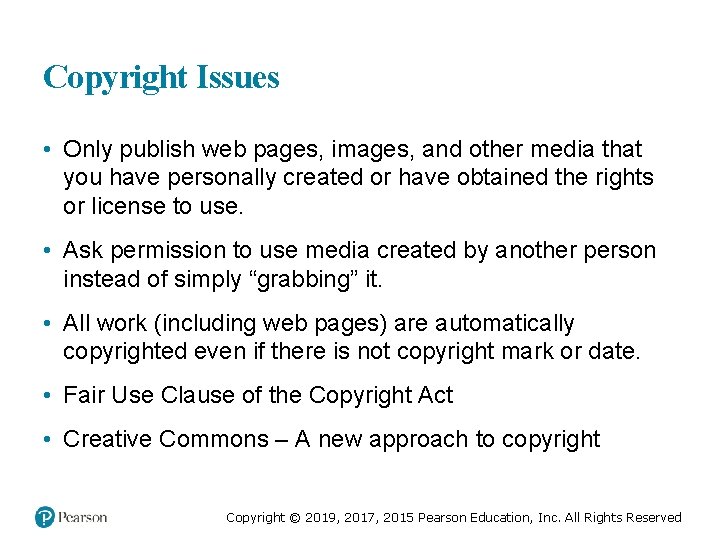 Copyright Issues

• Only publish web pages, images, and other media that you have personally created or have obtained the rights or license to use.

• Ask permission to use media created by another person instead of simply “grabbing” it.

• All work (including web pages) are automatically copyrighted even if there is not copyright mark or date.

• Fair Use Clause of the Copyright Act

• Creative Commons – A new approach to copyright

Pearson

Copyright © 2019, 2017, 2015 Pearson Education, Inc. All Rights Reserved